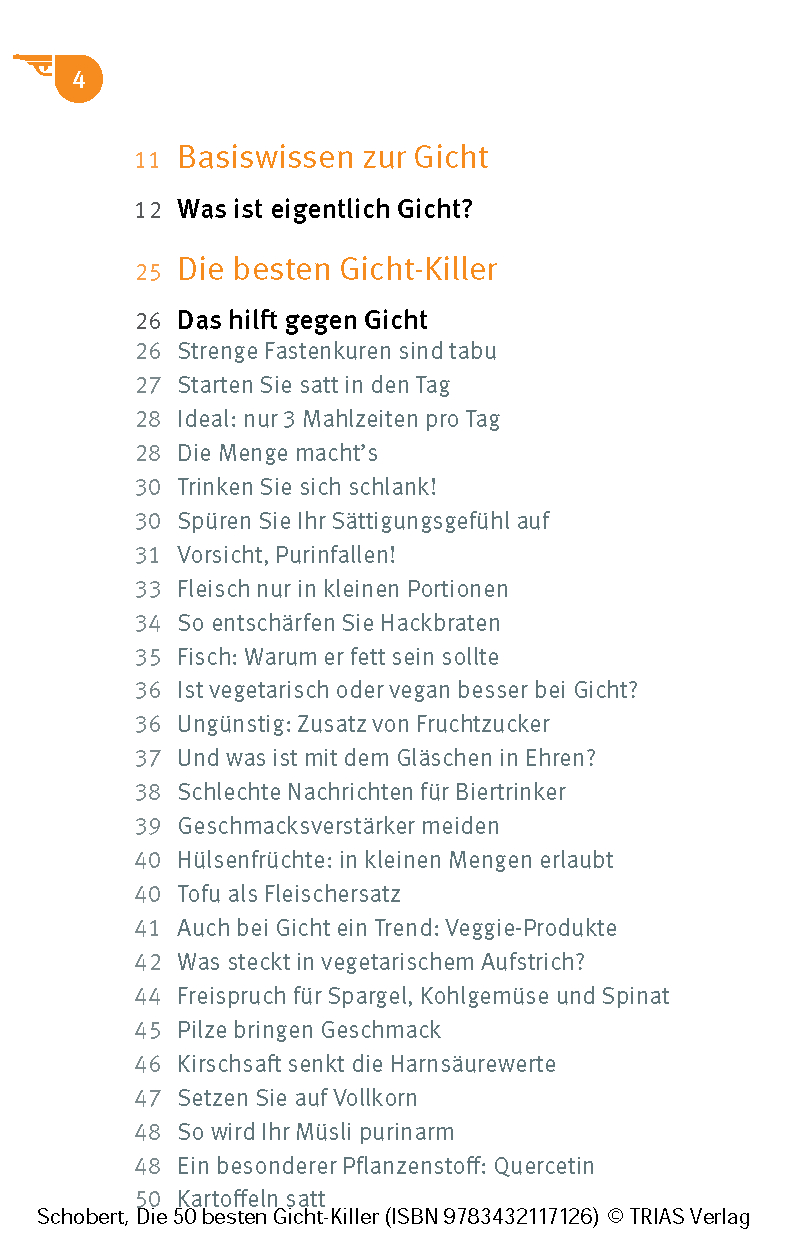 4

11 Basiswissen zur Gicht

12 Was ist eigentlich Gicht?

25 Die besten Gicht-Killer

26 Das hilft gegen Gicht
26 Strenge Fastenkuren sind tabu
27 Starten Sie satt in den Tag
28 Ideal: nur 3 Mahlzeiten pro Tag
28 Die Menge macht's
30 Trinken Sie sich schlank!
30 Spüren Sie Ihr Sättigungsgefühl auf
31 Vorsicht, Purinfallen!
33 Fleisch nur in kleinen Portionen
34 So entschärfen Sie Hackbraten
35 Fisch: Warum er fett sein sollte
36 Ist vegetarisch oder vegan besser bei Gicht?
36 Ungünstig: Zusatz von Fruchtzucker
37 Und was ist mit dem Gläschen in Ehren?
38 Schlechte Nachrichten für Biertrinker
39 Geschmacksverstärker meiden
40 Hülsenfrüchte: in kleinen Mengen erlaubt
40 Tofu als Fleischersatz
41 Auch bei Gicht ein Trend: Veggie-Produkte
42 Was steckt in vegetarischem Aufstrich?
44 Freispruch für Spargel, Kohlgemüse und Spinat
45 Pilze bringen Geschmack
46 Kirschsaft senkt die Harnsäurewerte
47 Setzen Sie auf Vollkorn
48 So wird Ihr Müsli purinarm
48 Ein besonderer Pflanzenstoff: Quercetin
50 Kartoffeln satt

Schobert, Die 50 besten Gicht-Killer (ISBN 9783432117126) © TRIAS Verlag